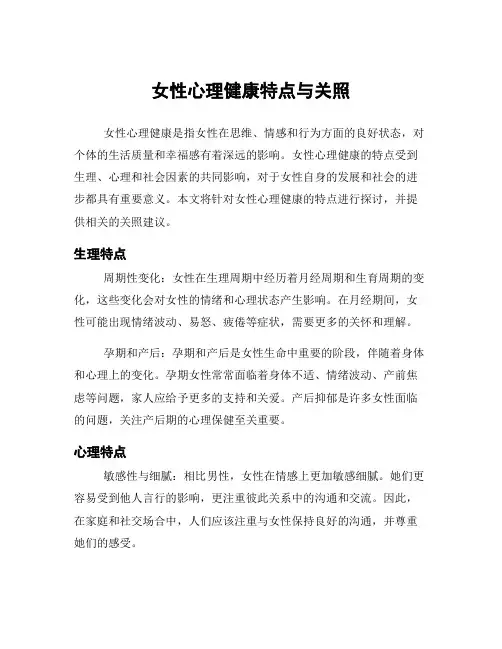 女性心理健康特点与关照

女性心理健康是指女性在思维、情感和行为方面的良好状态，对个体的生活质量和幸福感有着深远的影响。女性心理健康的特点受到生理、心理和社会因素的共同影响，对于女性自身的发展和社会的进步都具有重要意义。本文将针对女性心理健康的特点进行探讨，并提供相关的关照建议。

生理特点

周期性变化：女性在生理周期中经历着月经周期和生育周期的变化，这些变化会对女性的情绪和心理状态产生影响。在月经期间，女性可能出现情绪波动、易怒、疲倦等症状，需要更多的关怀和理解。

孕期和产后：孕期和产后是女性生命中重要的阶段，伴随着身体和心理上的变化。孕期女性常常面临着身体不适、情绪波动、产前焦虑等问题，家人应给予更多的支持和关爱。产后抑郁是许多女性面临的问题，关注产后期的心理保健至关重要。

心理特点

敏感性与细腻：相比男性，女性在情感上更加敏感细腻。她们更容易受到他人言行的影响，更注重彼此关系中的沟通和交流。因此，在家庭和社交场合中，人们应该注重与女性保持良好的沟通，并尊重她们的感受。